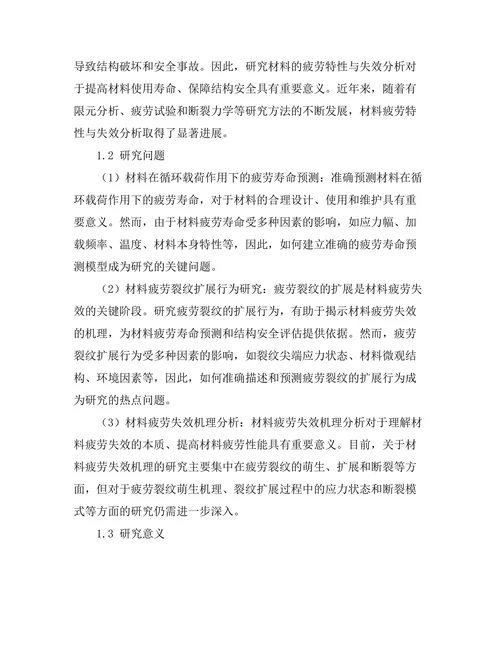 导致结构破坏和安全事故。因此，研究材料的疲劳特性与失效分析对于提高材料使用寿命、保障结构安全具有重要意义。近年来，随着有限元分析、疲劳试验和断裂力学等研究方法的不断发展，材料疲劳特性与失效分析取得了显著进展。

1.2 研究问题

（1）材料在循环载荷作用下的疲劳寿命预测：准确预测材料在循环载荷作用下的疲劳寿命，对于材料的合理设计、使用和维护具有重要意义。然而，由于材料疲劳寿命受多种因素的影响，如应力幅、加载频率、温度、材料本身特性等，因此，如何建立准确的疲劳寿命预测模型成为研究的关键问题。

（2）材料疲劳裂纹扩展行为研究：疲劳裂纹的扩展是材料疲劳失效的关键阶段。研究疲劳裂纹的扩展行为，有助于揭示材料疲劳失效的机理，为材料疲劳寿命预测和结构安全评估提供依据。然而，疲劳裂纹扩展行为受多种因素的影响，如裂纹尖端应力状态、材料微观结构、环境因素等，因此，如何准确描述和预测疲劳裂纹的扩展行为成为研究的热点问题。

（3）材料疲劳失效机理分析：材料疲劳失效机理分析对于理解材料疲劳失效的本质、提高材料疲劳性能具有重要意义。目前，关于材料疲劳失效机理的研究主要集中在疲劳裂纹的萌生、扩展和断裂等方面，但对于疲劳裂纹萌生机理、裂纹扩展过程中的应力状态和断裂模式等方面的研究仍需进一步深入。

1.3 研究意义